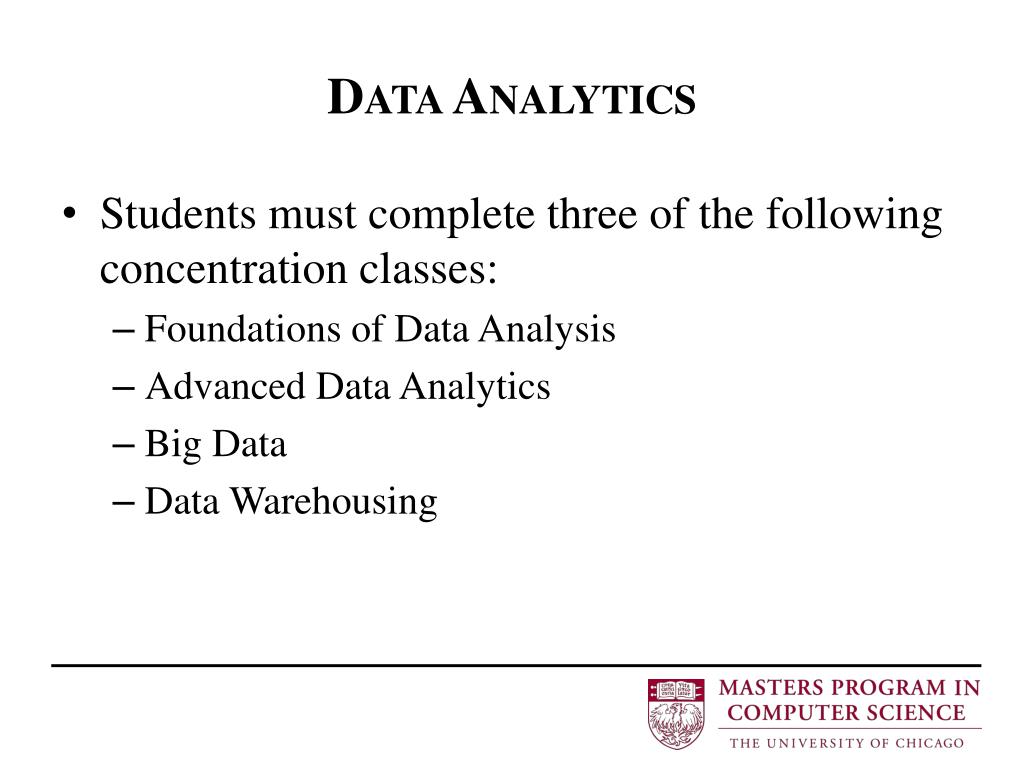 DATA ANALYTICS

• Students must complete three of the following concentration classes:
– Foundations of Data Analysis
– Advanced Data Analytics
– Big Data
– Data Warehousing

MASTERS PROGRAM IN COMPUTER SCIENCE
THE UNIVERSITY OF CHICAGO